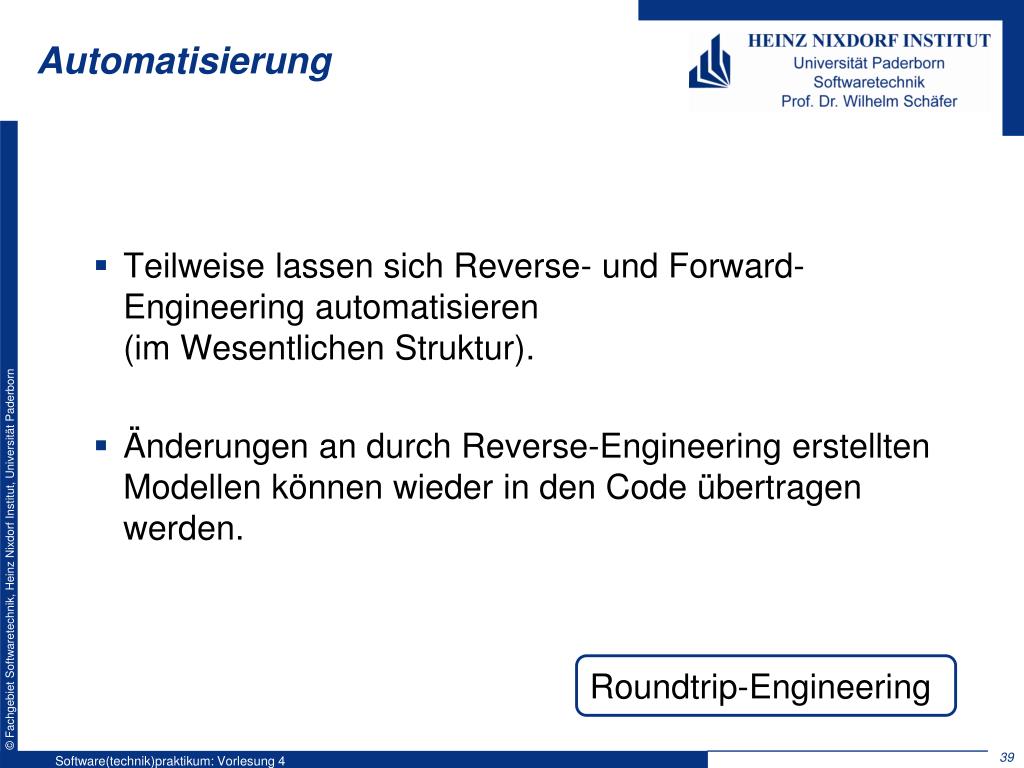 Automatisierung

HEINZ NIXDORF INSTITUT
Universität Paderborn
Softwaretechnik
Prof. Dr. Wilhelm Schäfer

▪ Teilweise lassen sich Reverse- und Forward-Engineering automatisieren
(im Wesentlichen Struktur).

▪ Änderungen an durch Reverse-Engineering erstellten Modellen können wieder in den Code übertragen werden.

Roundtrip-Engineering

© Fachgebiet Softwaretechnik, Heinz Nixdorf Institut, Universität Paderborn

Software(technik)praktikum: Vorlesung 4

39